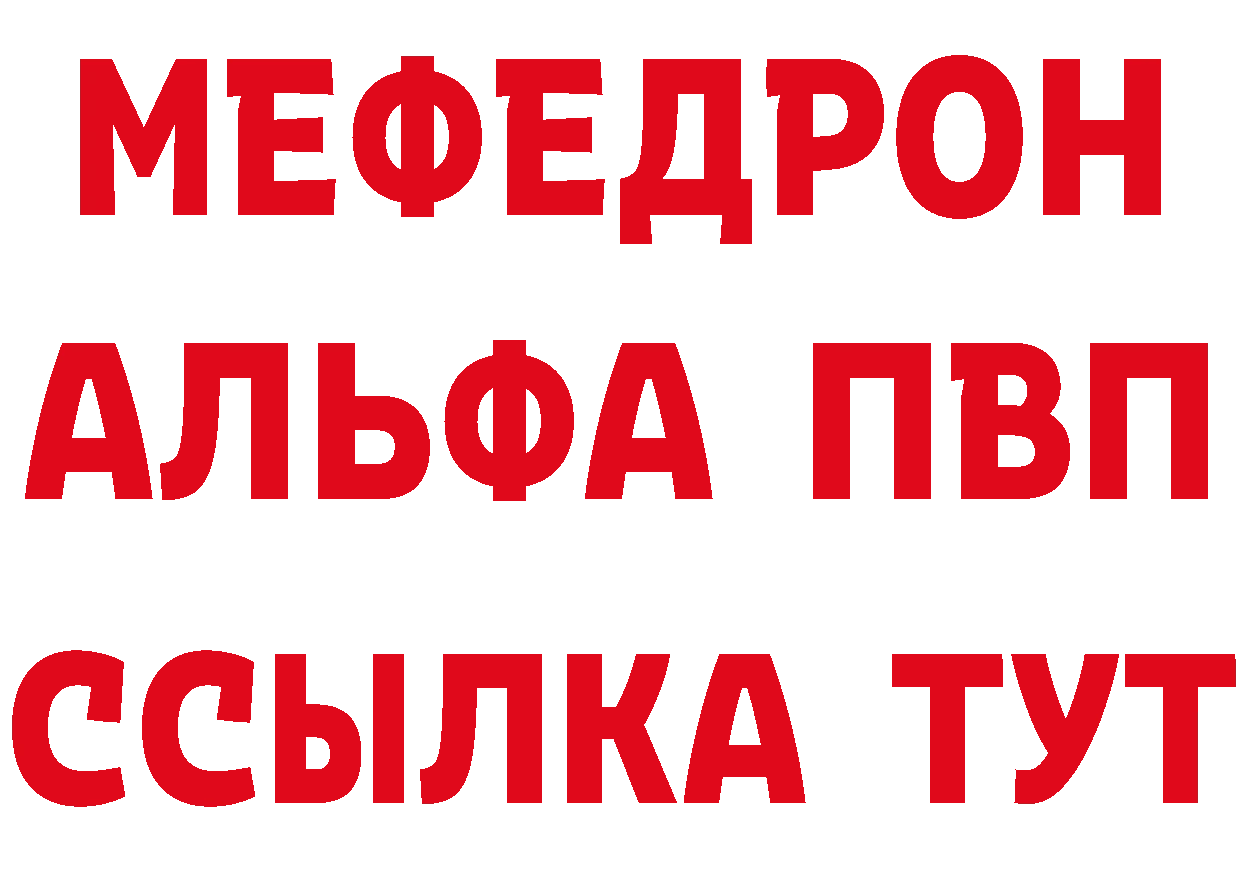 МЕФЕДРОН
АЛЬФА ПВП
ССЫЛКА ТУТ